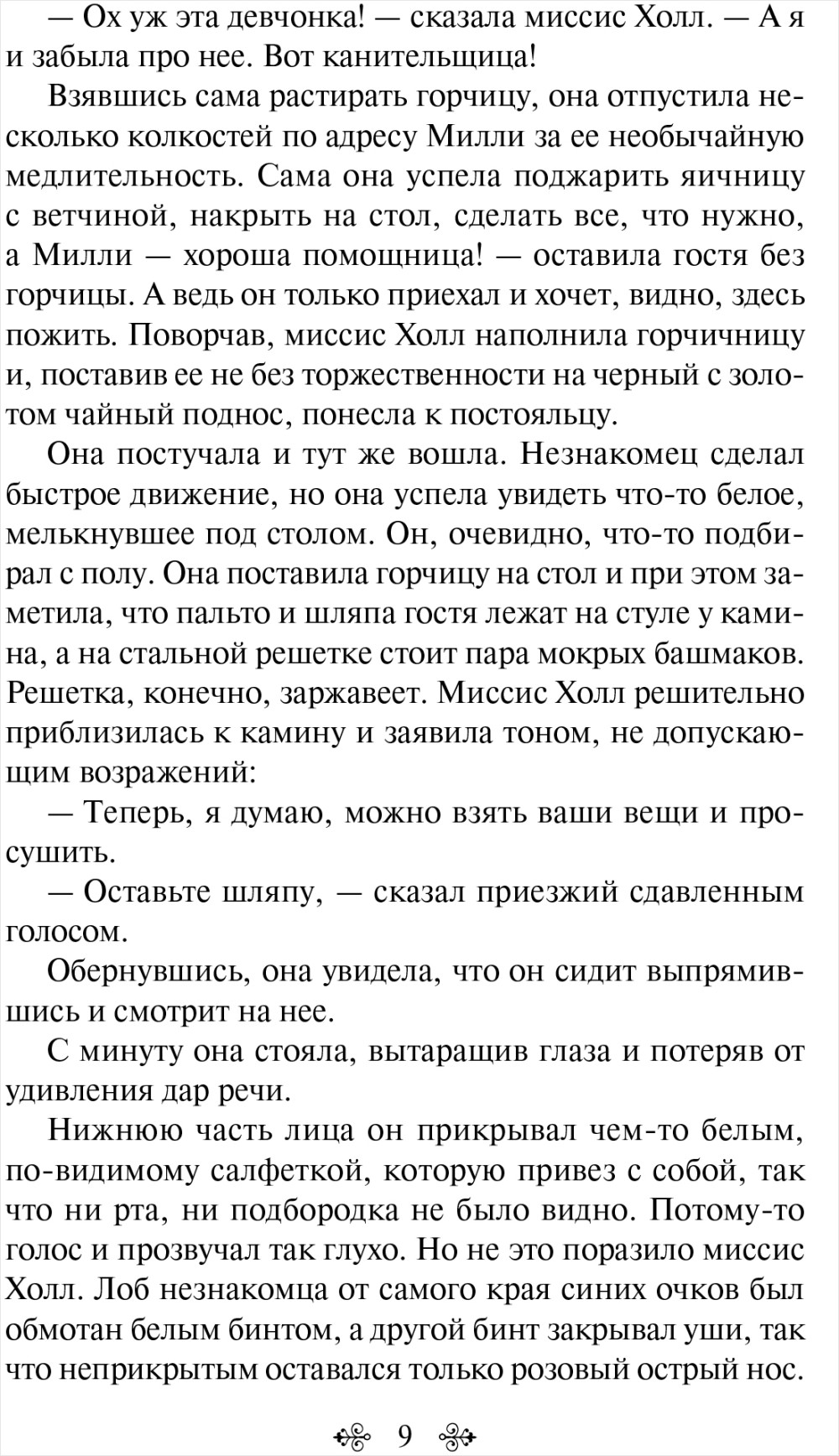 — Ох уж эта девчонка! — сказала миссис Холл. — А я и забыла про нее. Вот канительщица!

Взявшись сама растирать горчицу, она отпустила несколько колкостей по адресу Милли за ее необычайную медлительность. Сама она успела поджарить яичницу с ветчиной, накрыть на стол, сделать все, что нужно, а Милли — хороша помощница! — оставила гостя без горчицы. А ведь он только приехал и хочет, видно, здесь пожить. Поворчав, миссис Холл наполнила горчичницу и, поставив ее не без торжественности на черный с золотом чайный поднос, понесла к постояльцу.

Она постучала и тут же вошла. Незнакомец сделал быстрое движение, но она успела увидеть что-то белое, мелькнувшее под столом. Он, очевидно, что-то подбирал с полу. Она поставила горчицу на стол и при этом заметила, что пальто и шляпа гостя лежат на стуле у камина, а на стальной решетке стоит пара мокрых башмаков. Решетка, конечно, заржавеет. Миссис Холл решительно приблизилась к камину и заявила тоном, не допускающим возражений:

— Теперь, я думаю, можно взять ваши вещи и просушить.

— Оставьте шляпу, — сказал приезжий сдавленным голосом.

Обернувшись, она увидела, что он сидит выпрямившись и смотрит на нее.

С минуту она стояла, вытаращив глаза и потеряв от удивления дар речи.

Нижнюю часть лица он прикрывал чем-то белым, по-видимому салфеткой, которую привез с собой, так что ни рта, ни подбородка не было видно. Потому-то голос и прозвучал так глухо. Но не это поразило миссис Холл. Лоб незнакомца от самого края синих очков был обмотан белым бинтом, а другой бинт закрывал уши, так что неприкрытым оставался только розовый острый нос.

9